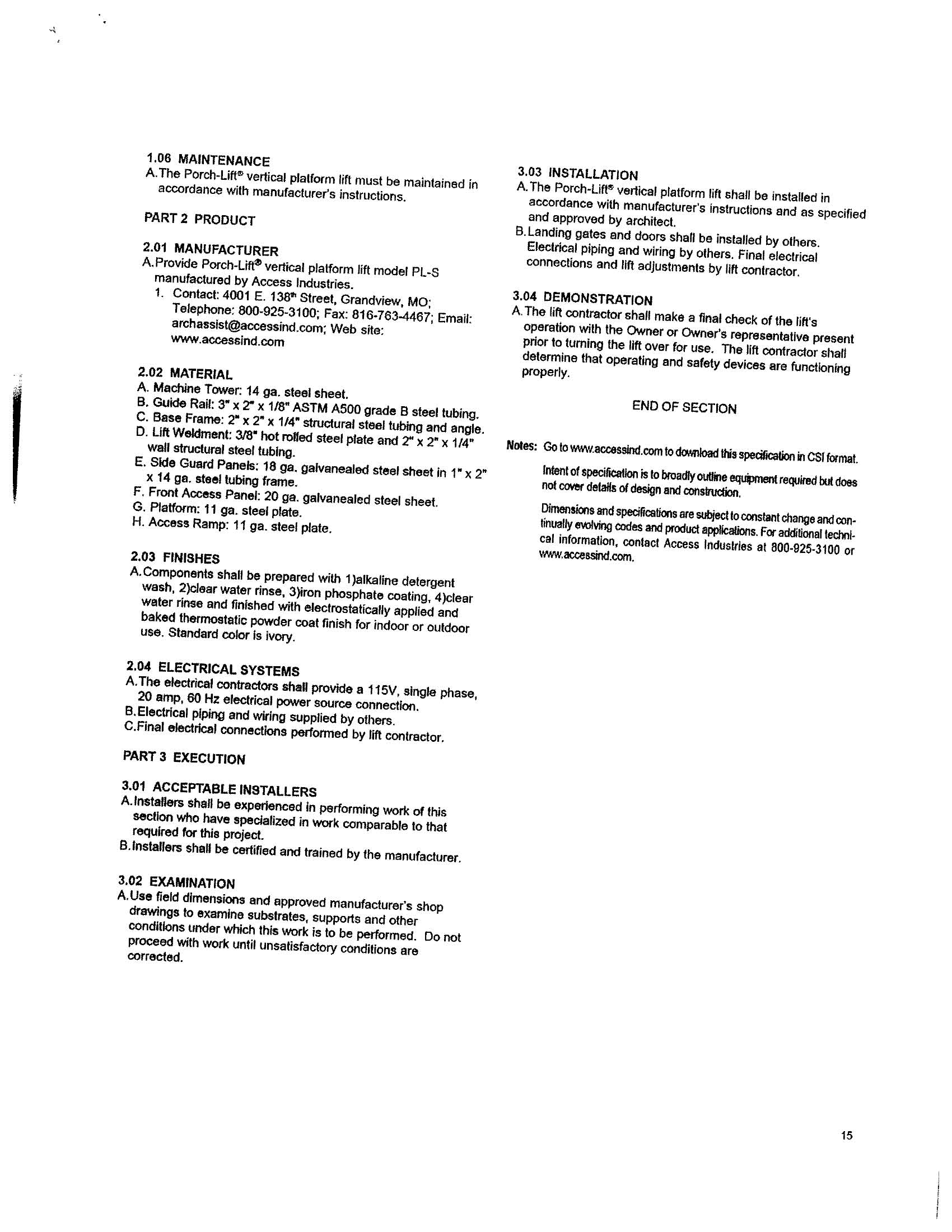 1.06 MAINTENANCE
A. The Porch-Lift® vertical platform lift must be maintained in accordance with manufacturer's instructions.

PART 2 PRODUCT

2.01 MANUFACTURER
A. Provide Porch-Lift® vertical platform lift model PL-S manufactured by Access Industries.
1. Contact: 4001 E. 138th Street, Grandview, MO; Telephone: 800-925-3100; Fax: 816-763-4467; Email: archassist@accessind.com; Web site: www.accessind.com

2.02 MATERIAL
A. Machine Tower: 14 ga. steel sheet.
B. Guide Rail: 3" x 2" x 1/8" ASTM A500 grade B steel tubing.
C. Base Frame: 2" x 2" x 1/4" structural steel tubing and angle.
D. Lift Weldment: 3/8" hot rolled steel plate and 2" x 2" x 1/4" wall structural steel tubing.
E. Side Guard Panels: 18 ga. galvanealed steel sheet in 1" x 2" x 14 ga. steel tubing frame.
F. Front Access Panel: 20 ga. galvanealed steel sheet.
G. Platform: 11 ga. steel plate.
H. Access Ramp: 11 ga. steel plate.

2.03 FINISHES
A. Components shall be prepared with 1)alkaline detergent wash, 2)clear water rinse, 3)iron phosphate coating, 4)clear water rinse and finished with electrostatically applied and baked thermostatic powder coat finish for indoor or outdoor use. Standard color is ivory.

2.04 ELECTRICAL SYSTEMS
A. The electrical contractors shall provide a 115V, single phase, 20 amp, 60 Hz electrical power source connection.
B. Electrical piping and wiring supplied by others.
C. Final electrical connections performed by lift contractor.

PART 3 EXECUTION

3.01 ACCEPTABLE INSTALLERS
A. Installers shall be experienced in performing work of this section who have specialized in work comparable to that required for this project.
B. Installers shall be certified and trained by the manufacturer.

3.02 EXAMINATION
A. Use field dimensions and approved manufacturer's shop drawings to examine substrates, supports and other conditions under which this work is to be performed. Do not proceed with work until unsatisfactory conditions are corrected.

3.03 INSTALLATION
A. The Porch-Lift® vertical platform lift shall be installed in accordance with manufacturer's instructions and as specified and approved by architect.
B. Landing gates and doors shall be installed by others. Electrical piping and wiring by others. Final electrical connections and lift adjustments by lift contractor.

3.04 DEMONSTRATION
A. The lift contractor shall make a final check of the lift's operation with the Owner or Owner's representative present prior to turning the lift over for use. The lift contractor shall determine that operating and safety devices are functioning properly.

END OF SECTION

Notes: Go to www.accessind.com to download this specification in CSI format.

Intent of specification is to broadly outline equipment required but does not cover details of design and construction.

Dimensions and specifications are subject to constant change and continually evolving codes and product applications. For additional technical information, contact Access Industries at 800-925-3100 or www.accessind.com.

15